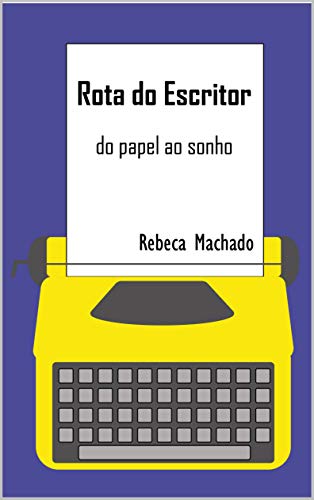 Rota do Escritor

do papel ao sonho

Rebeca Machado